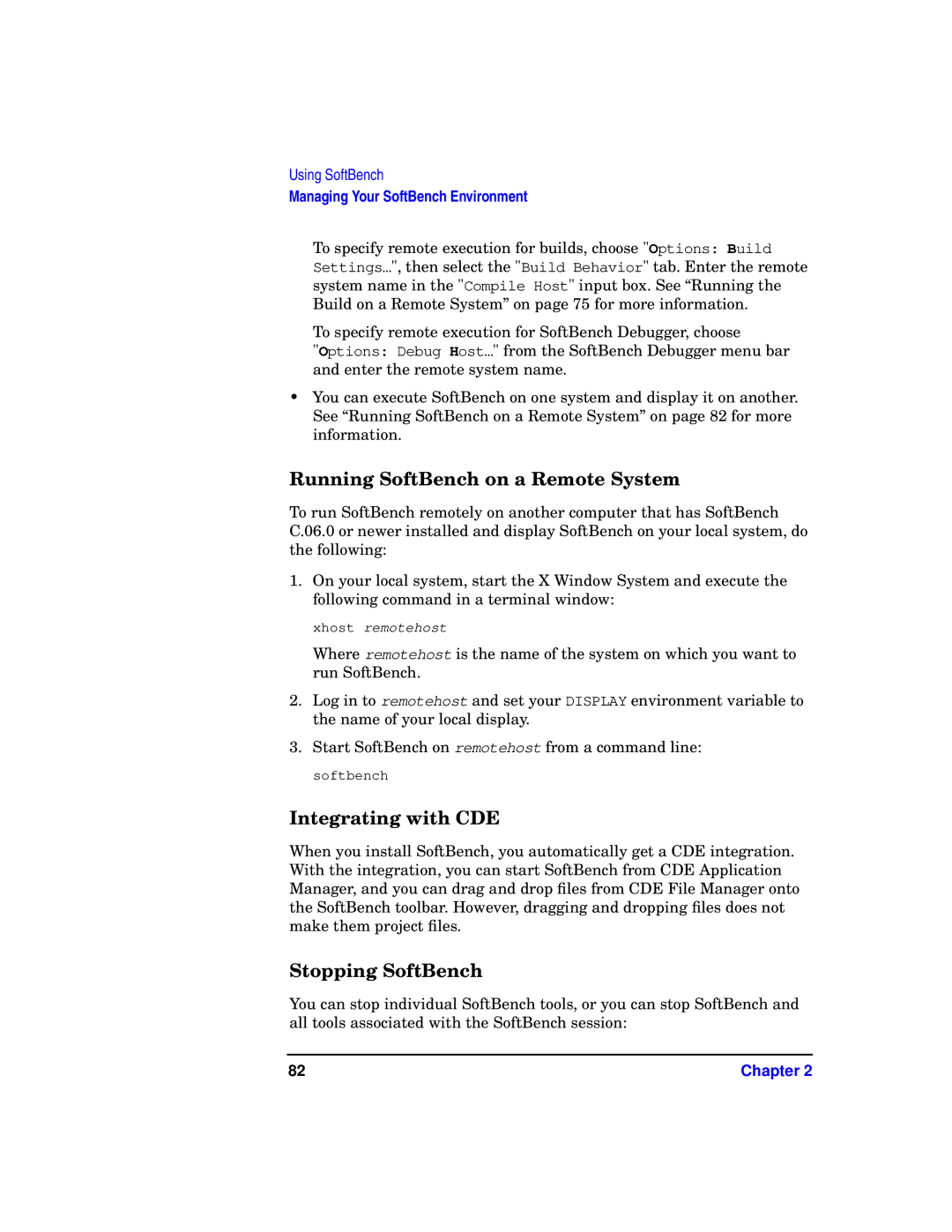 Using SoftBench
Managing Your SoftBench Environment

To specify remote execution for builds, choose "Options: Build Settings…", then select the "Build Behavior" tab. Enter the remote system name in the "Compile Host" input box. See “Running the Build on a Remote System” on page 75 for more information.

To specify remote execution for SoftBench Debugger, choose "Options: Debug Host…" from the SoftBench Debugger menu bar and enter the remote system name.

• You can execute SoftBench on one system and display it on another. See “Running SoftBench on a Remote System” on page 82 for more information.

Running SoftBench on a Remote System

To run SoftBench remotely on another computer that has SoftBench C.06.0 or newer installed and display SoftBench on your local system, do the following:

1. On your local system, start the X Window System and execute the following command in a terminal window:

xhost remotehost

Where remotehost is the name of the system on which you want to run SoftBench.

2. Log in to remotehost and set your DISPLAY environment variable to the name of your local display.

3. Start SoftBench on remotehost from a command line:

softbench

Integrating with CDE

When you install SoftBench, you automatically get a CDE integration. With the integration, you can start SoftBench from CDE Application Manager, and you can drag and drop files from CDE File Manager onto the SoftBench toolbar. However, dragging and dropping files does not make them project files.

Stopping SoftBench

You can stop individual SoftBench tools, or you can stop SoftBench and all tools associated with the SoftBench session:

82 Chapter 2